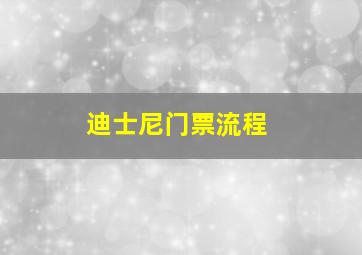 迪士尼门票流程